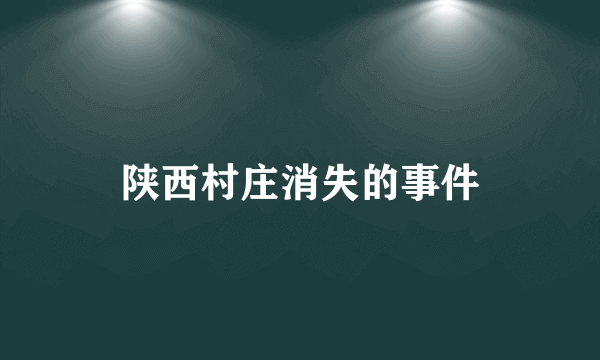 陕西村庄消失的事件